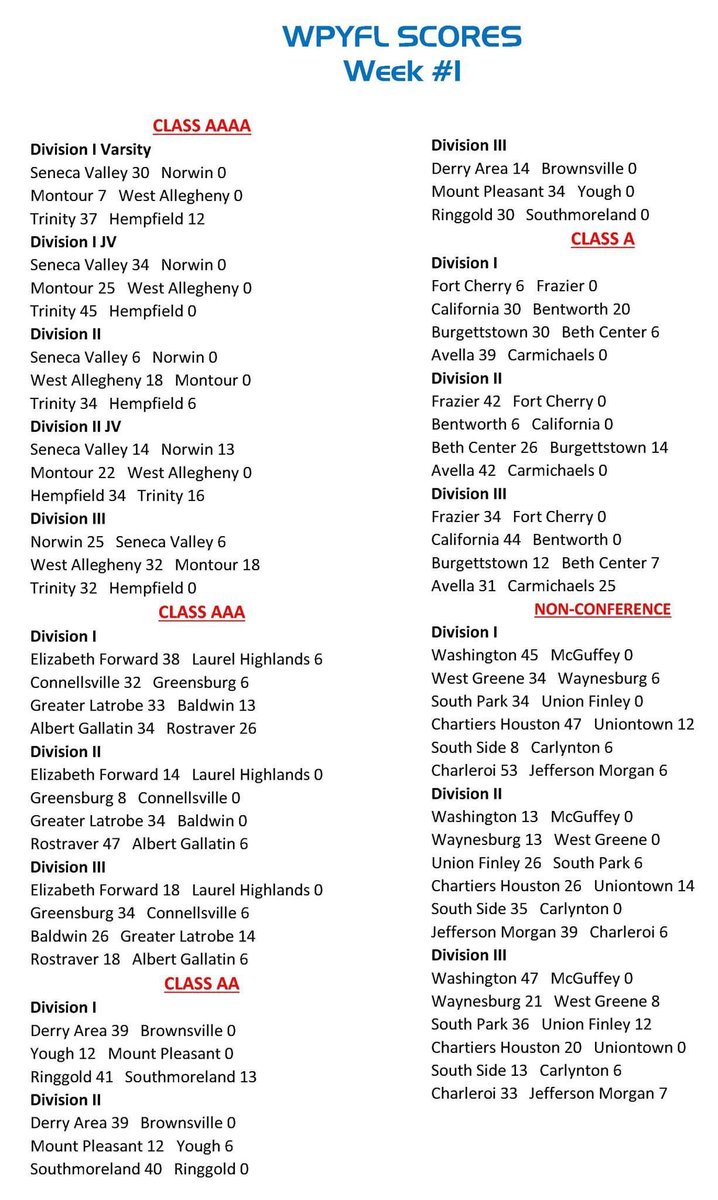 WPYFL SCORES
Week #1

CLASS AAAA
Division I Varsity
Seneca Valley 30 Norwin 0
Montour 7 West Allegheny 0
Trinity 37 Hempfield 12
Division I JV
Seneca Valley 34 Norwin 0
Montour 25 West Allegheny 0
Trinity 45 Hempfield 0
Division II
Seneca Valley 6 Norwin 0
West Allegheny 18 Montour 0
Trinity 34 Hempfield 6
Division II JV
Seneca Valley 14 Norwin 13
Montour 22 West Allegheny 0
Hempfield 34 Trinity 16
Division III
Norwin 25 Seneca Valley 6
West Allegheny 32 Montour 18
Trinity 32 Hempfield 0
CLASS AAA
Division I
Elizabeth Forward 38 Laurel Highlands 6
Connellsville 32 Greensburg 6
Greater Latrobe 33 Baldwin 13
Albert Gallatin 34 Rostraver 26
Division II
Elizabeth Forward 14 Laurel Highlands 0
Greensburg 8 Connellsville 0
Greater Latrobe 34 Baldwin 0
Rostraver 47 Albert Gallatin 6
Division III
Elizabeth Forward 18 Laurel Highlands 0
Greensburg 34 Connellsville 6
Baldwin 26 Greater Latrobe 14
Rostraver 18 Albert Gallatin 6
CLASS AA
Division I
Derry Area 39 Brownsville 0
Yough 12 Mount Pleasant 0
Ringgold 41 Southmoreland 13
Division II
Derry Area 39 Brownsville 0
Mount Pleasant 12 Yough 6
Southmoreland 40 Ringgold 0

Division III
Derry Area 14 Brownsville 0
Mount Pleasant 34 Yough 0
Ringgold 30 Southmoreland 0
CLASS A
Division I
Fort Cherry 6 Frazier 0
California 30 Bentworth 20
Burgettstown 30 Beth Center 6
Avella 39 Carmichaels 0
Division II
Frazier 42 Fort Cherry 0
Bentworth 6 California 0
Beth Center 26 Burgettstown 14
Avella 42 Carmichaels 0
Division III
Frazier 34 Fort Cherry 0
California 44 Bentworth 0
Burgettstown 12 Beth Center 7
Avella 31 Carmichaels 25
NON-CONFERENCE
Division I
Washington 45 McGuffey 0
West Greene 34 Waynesburg 6
South Park 34 Union Finley 0
Chartiers Houston 47 Uniontown 12
South Side 8 Carlynton 6
Charleroi 53 Jefferson Morgan 6
Division II
Washington 13 McGuffey 0
Waynesburg 13 West Greene 0
Union Finley 26 South Park 6
Chartiers Houston 26 Uniontown 14
South Side 35 Carlynton 0
Jefferson Morgan 39 Charleroi 6
Division III
Washington 47 McGuffey 0
Waynesburg 21 West Greene 8
South Park 36 Union Finley 12
Chartiers Houston 20 Uniontown 0
South Side 13 Carlynton 6
Charleroi 33 Jefferson Morgan 7